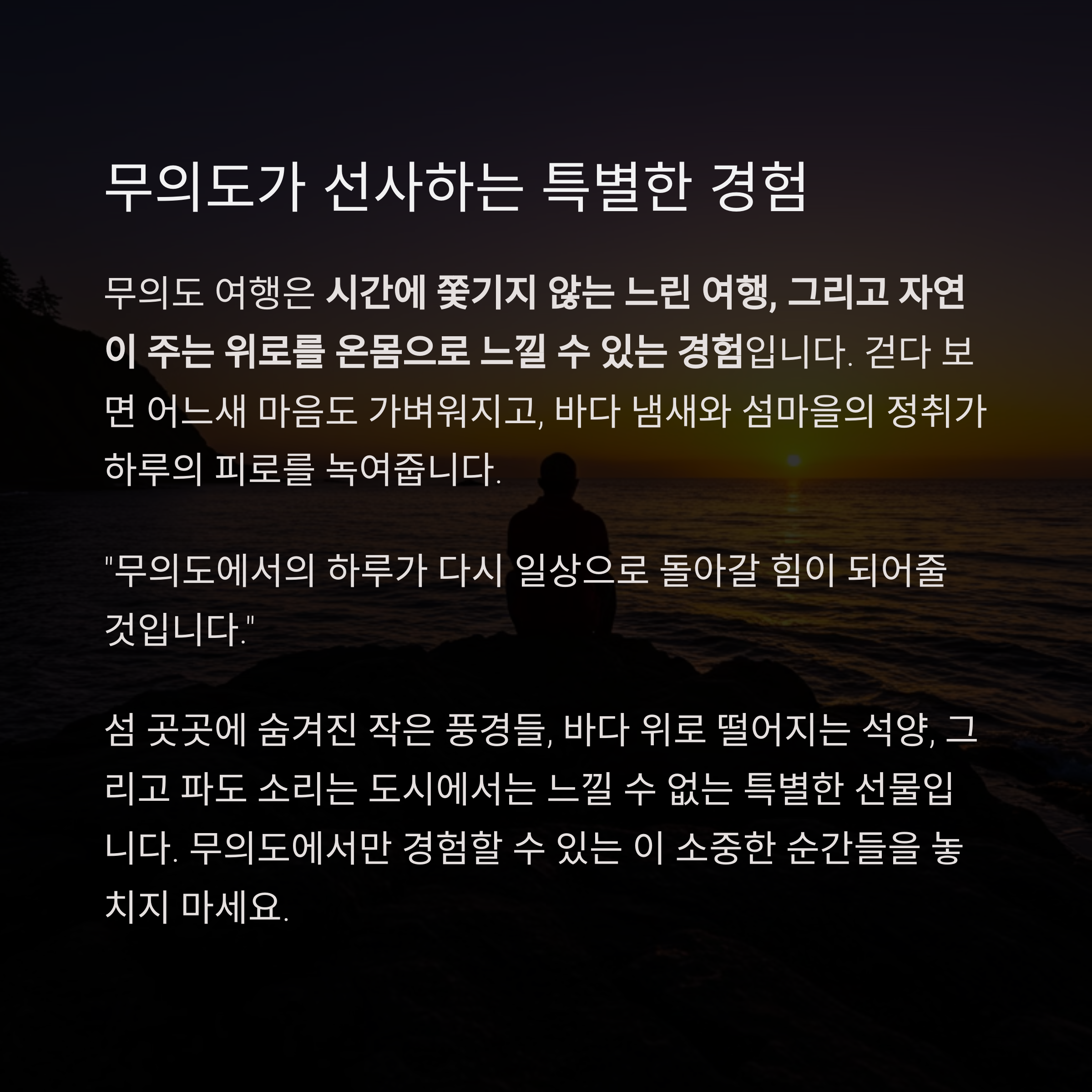 무의도가 선사하는 특별한 경험

무의도 여행은 시간에 쫓기지 않는 느린 여행, 그리고 자연이 주는 위로를 온몸으로 느낄 수 있는 경험입니다. 걷다 보면 어느새 마음도 가벼워지고, 바다 냄새와 섬마을의 정취가 하루의 피로를 녹여줍니다.

"무의도에서의 하루가 다시 일상으로 돌아갈 힘이 되어줄 것입니다."

섬 곳곳에 숨겨진 작은 풍경들, 바다 위로 떨어지는 석양, 그리고 파도 소리는 도시에서는 느낄 수 없는 특별한 선물입니다. 무의도에서만 경험할 수 있는 이 소중한 순간들을 놓치지 마세요.